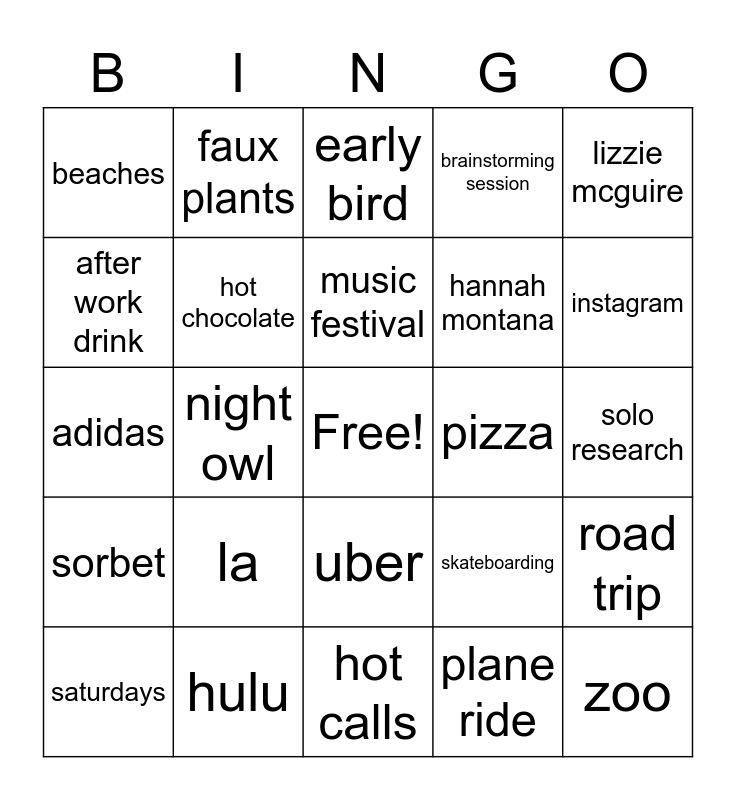 | B | I | N | G | O |
|---|---|---|---|---|
| beaches | faux plants | early bird | brainstorming session | lizzie mcguire |
| after work drink | hot chocolate | music festival | hannah montana | instagram |
| adidas | night owl | Free! | pizza | solo research |
| sorbet | la | uber | skateboarding | road trip |
| saturdays | hulu | hot calls | plane ride | zoo |